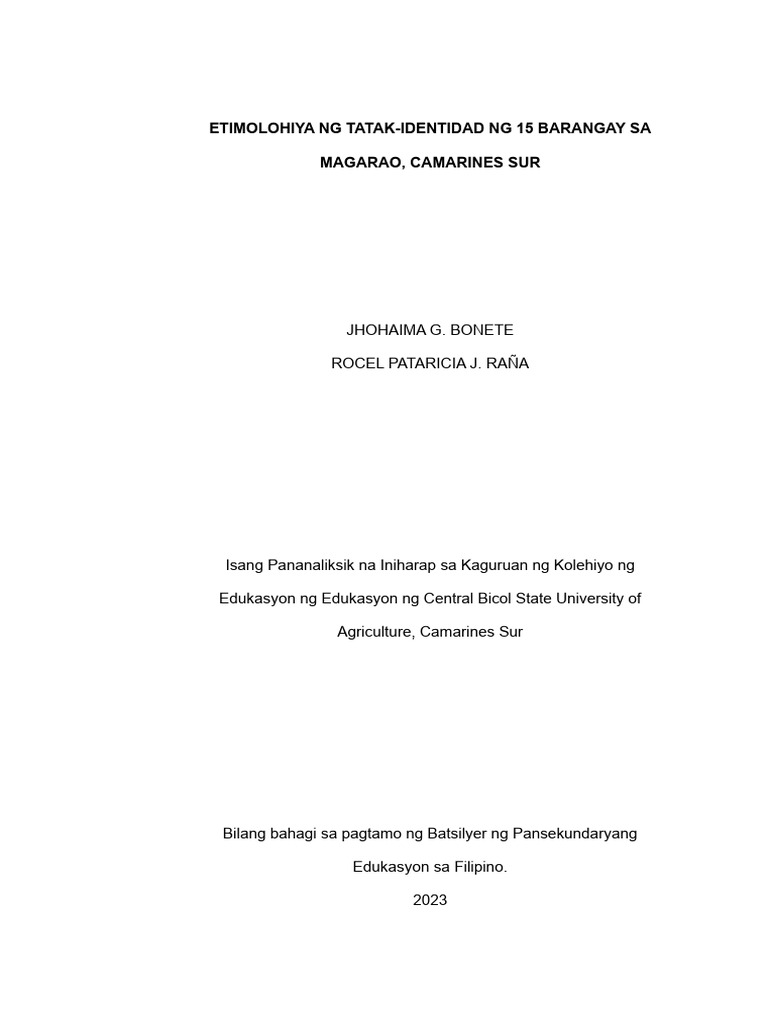 ETIMOLOHIYA NG TATAK-IDENTIDAD NG 15 BARANGAY SA MAGARAO, CAMARINES SUR

JHOHAIMA G. BONETE
ROCEL PATARICIA J. RAÑA

Isang Pananaliksik na Iniharap sa Kaguruan ng Kolehiyo ng Edukasyon ng Edukasyon ng Central Bicol State University of Agriculture, Camarines Sur

Bilang bahagi sa pagtamo ng Batsilyer ng Pansekundaryang Edukasyon sa Filipino.
2023